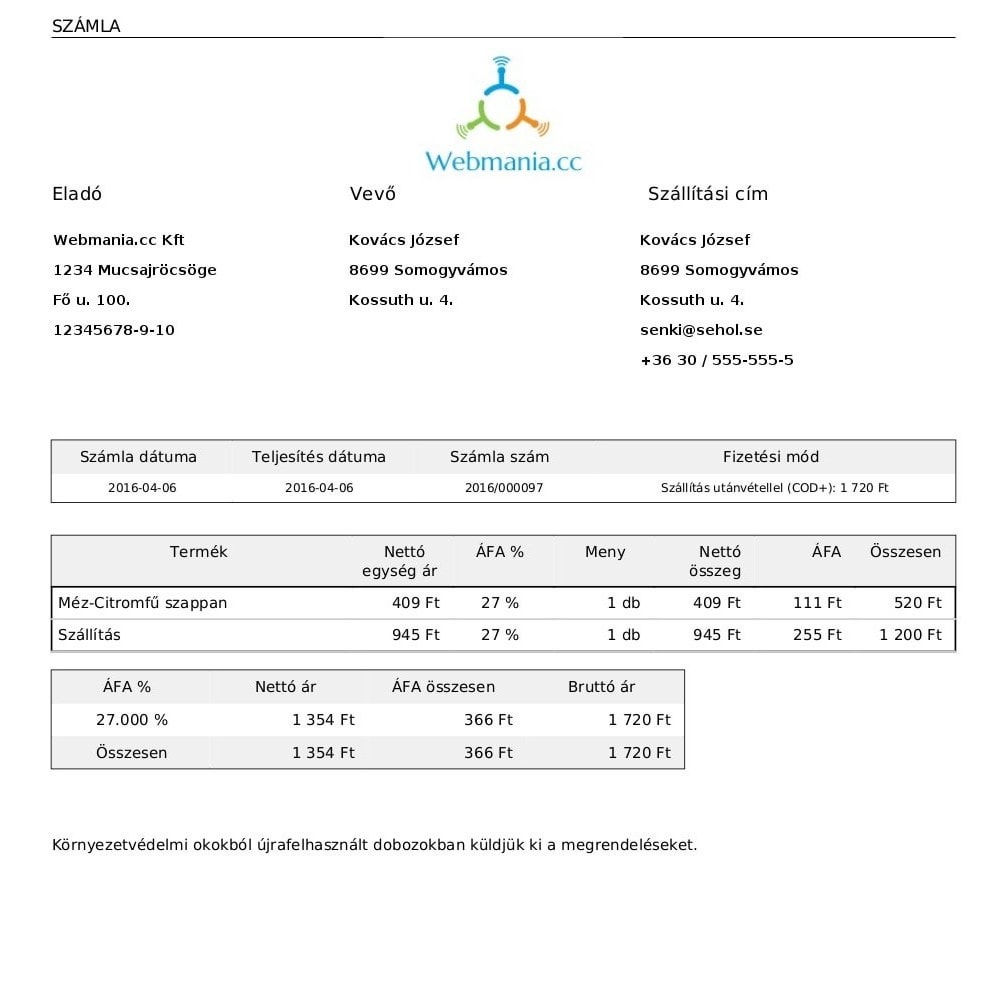 SZÁMLA

Webmania.cc

Eladó

Webmania.cc Kft
1234 Mucsajröcsöge
Fő u. 100.
12345678-9-10

Vevő

Kovács József
8699 Somogyvámos
Kossuth u. 4.

Szállítási cím

Kovács József
8699 Somogyvámos
Kossuth u. 4.
senki@sehol.se
+36 30 / 555-555-5

| Számla dátuma | Teljesítés dátuma | Számla szám | Fizetési mód |
|---|---|---|---|
| 2016-04-06 | 2016-04-06 | 2016/000097 | Szállítás utánvétellel (COD+): 1 720 Ft |

| Termék | Nettó egység ár | ÁFA % | Meny | Nettó összeg | ÁFA | Összesen |
|---|---|---|---|---|---|---|
| Méz-Citromfű szappan | 409 Ft | 27 % | 1 db | 409 Ft | 111 Ft | 520 Ft |
| Szállítás | 945 Ft | 27 % | 1 db | 945 Ft | 255 Ft | 1 200 Ft |

| ÁFA % | Nettó ár | ÁFA összesen | Bruttó ár |
|---|---|---|---|
| 27.000 % | 1 354 Ft | 366 Ft | 1 720 Ft |
| Összesen | 1 354 Ft | 366 Ft | 1 720 Ft |

Környezetvédelmi okokból újrafelhasznált dobozokban küldjük ki a megrendeléseket.